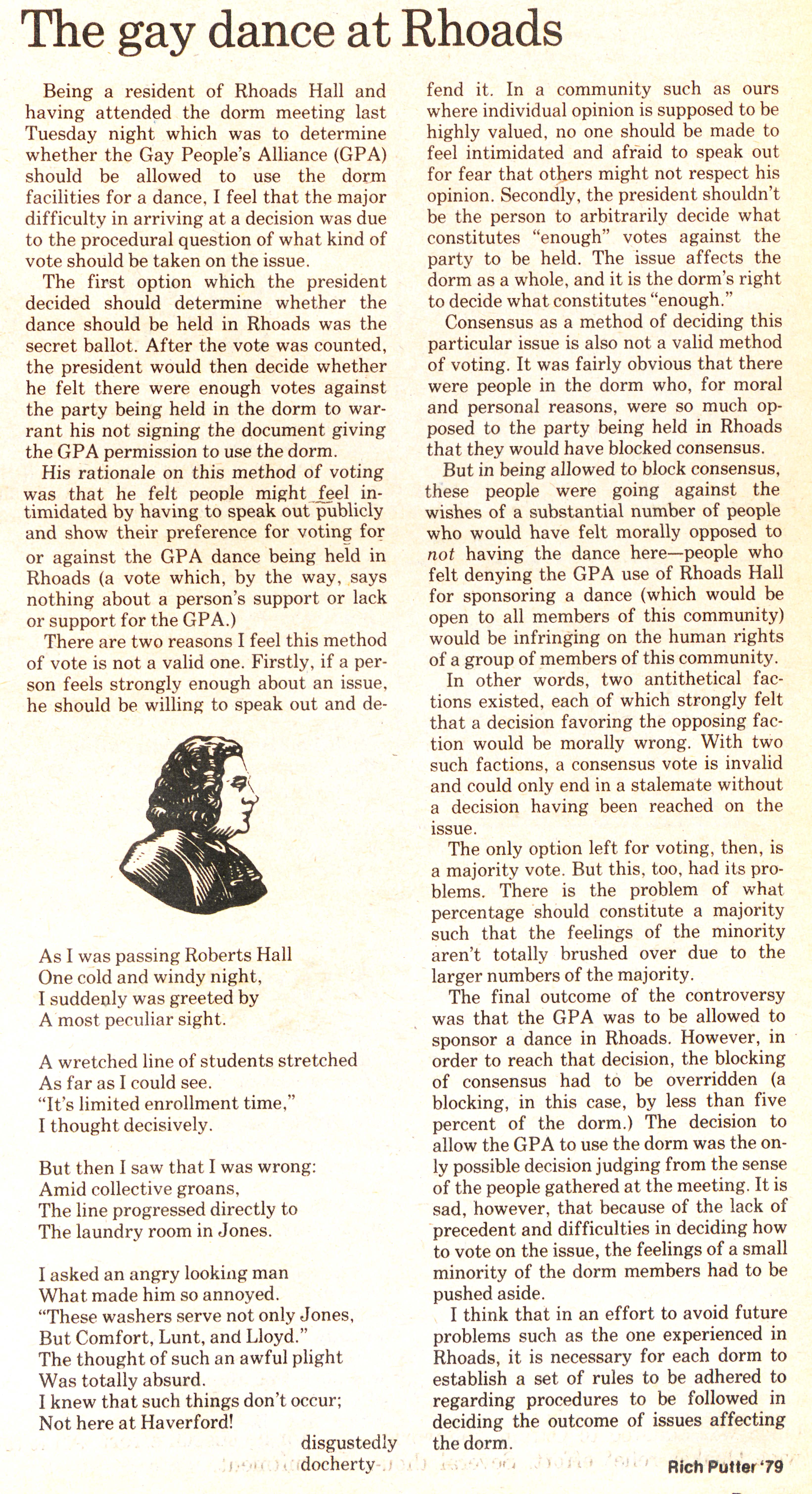 The gay dance at Rhoads

Being a resident of Rhoads Hall and having attended the dorm meeting last Tuesday night which was to determine whether the Gay People's Alliance (GPA) should be allowed to use the dorm facilities for a dance, I feel that the major difficulty in arriving at a decision was due to the procedural question of what kind of vote should be taken on the issue.

The first option which the president decided should determine whether the dance should be held in Rhoads was the secret ballot. After the vote was counted, the president would then decide whether he felt there were enough votes against the party being held in the dorm to warrant his not signing the document giving the GPA permission to use the dorm.

His rationale on this method of voting was that he felt people might feel intimidated by having to speak out publicly and show their preference for voting for or against the GPA dance being held in Rhoads (a vote which, by the way, says nothing about a person's support or lack or support for the GPA.)

There are two reasons I feel this method of vote is not a valid one. Firstly, if a person feels strongly enough about an issue, he should be willing to speak out and defend it. In a community such as ours where individual opinion is supposed to be highly valued, no one should be made to feel intimidated and afraid to speak out for fear that others might not respect his opinion. Secondly, the president shouldn't be the person to arbitrarily decide what constitutes "enough" votes against the party to be held. The issue affects the dorm as a whole, and it is the dorm's right to decide what constitutes "enough."

Consensus as a method of deciding this particular issue is also not a valid method of voting. It was fairly obvious that there were people in the dorm who, for moral and personal reasons, were so much opposed to the party being held in Rhoads that they would have blocked consensus.

But in being allowed to block consensus, these people were going against the wishes of a substantial number of people who would have felt morally opposed to not having the dance here—people who felt denying the GPA use of Rhoads Hall for sponsoring a dance (which would be open to all members of this community) would be infringing on the human rights of a group of members of this community.

In other words, two antithetical factions existed, each of which strongly felt that a decision favoring the opposing faction would be morally wrong. With two such factions, a consensus vote is invalid and could only end in a stalemate without a decision having been reached on the issue.

The only option left for voting, then, is a majority vote. But this, too, had its problems. There is the problem of what percentage should constitute a majority such that the feelings of the minority aren't totally brushed over due to the larger numbers of the majority.

The final outcome of the controversy was that the GPA was to be allowed to sponsor a dance in Rhoads. However, in order to reach that decision, the blocking of consensus had to be overridden (a blocking, in this case, by less than five percent of the dorm.) The decision to allow the GPA to use the dorm was the only possible decision judging from the sense of the people gathered at the meeting. It is sad, however, that because of the lack of precedent and difficulties in deciding how to vote on the issue, the feelings of a small minority of the dorm members had to be pushed aside.

I think that in an effort to avoid future problems such as the one experienced in Rhoads, it is necessary for each dorm to establish a set of rules to be adhered to regarding procedures to be followed in deciding the outcome of issues affecting the dorm.

Rich Putter '79

As I was passing Roberts Hall
One cold and windy night,
I suddenly was greeted by
A most peculiar sight.

A wretched line of students stretched
As far as I could see.
"It's limited enrollment time,"
I thought decisively.

But then I saw that I was wrong:
Amid collective groans,
The line progressed directly to
The laundry room in Jones.

I asked an angry looking man
What made him so annoyed.
"These washers serve not only Jones,
But Comfort, Lunt, and Lloyd."
The thought of such an awful plight
Was totally absurd.
I knew that such things don't occur;
Not here at Haverford!

disgustedly
docherty